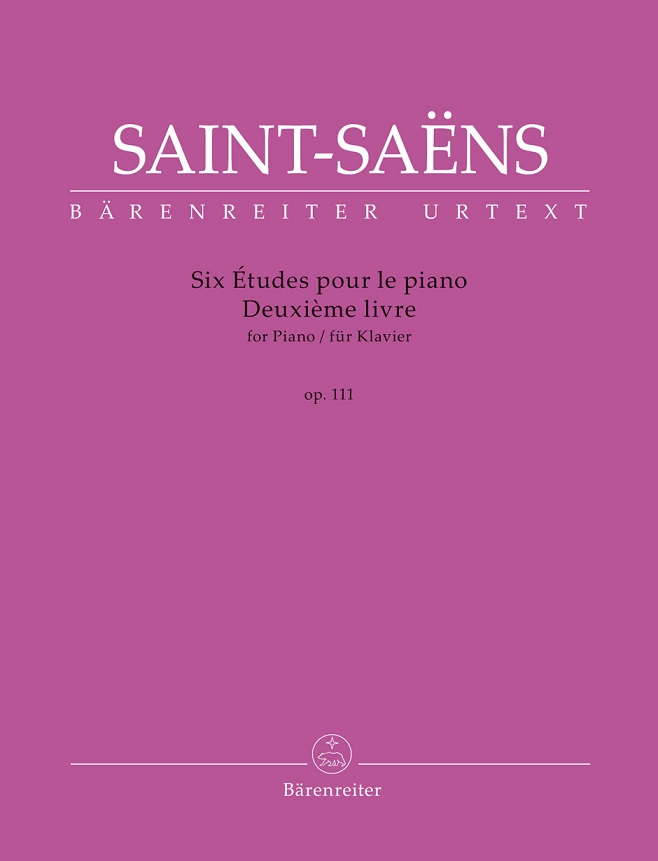 SAINT-SAËNS
BÄRENREITER URTEXT

Six Études pour le piano
Deuxième livre
for Piano / für Klavier

op. 111

Bärenreiter